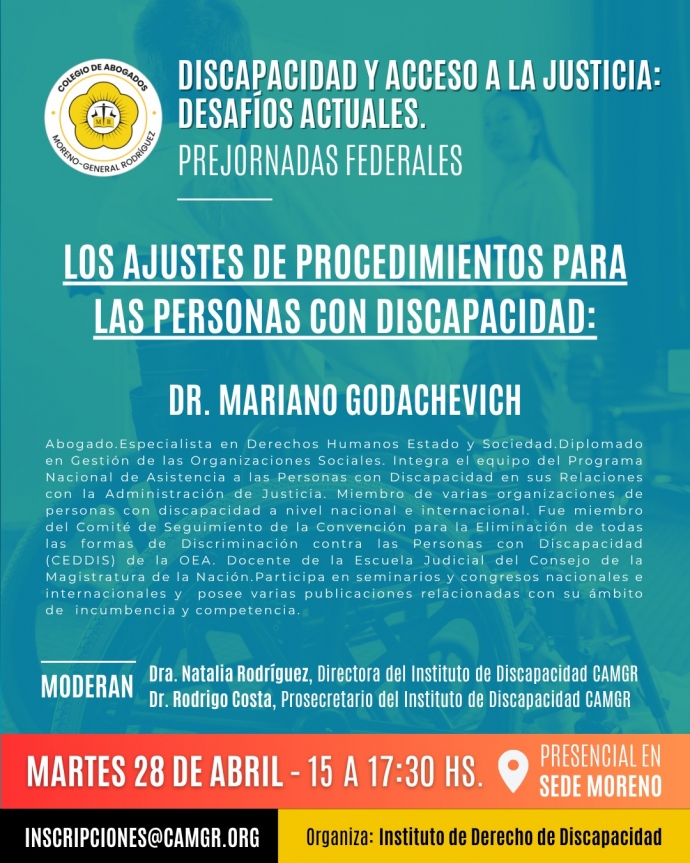 COLEGIO DE ABOGADOS
MR
MORENO-GENERAL RODRÍGUEZ

DISCAPACIDAD Y ACCESO A LA JUSTICIA: DESAFÍOS ACTUALES.
PREJORNADAS FEDERALES

LOS AJUSTES DE PROCEDIMIENTOS PARA LAS PERSONAS CON DISCAPACIDAD:

DR. MARIANO GODACHEVICH

Abogado.Especialista en Derechos Humanos Estado y Sociedad.Diplomado en Gestión de las Organizaciones Sociales. Integra el equipo del Programa Nacional de Asistencia a las Personas con Discapacidad en sus Relaciones con la Administración de Justicia. Miembro de varias organizaciones de personas con discapacidad a nivel nacional e internacional. Fue miembro del Comité de Seguimiento de la Convención para la Eliminación de todas las formas de Discriminación contra las Personas con Discapacidad (CEDDIS) de la OEA. Docente de la Escuela Judicial del Consejo de la Magistratura de la Nación.Participa en seminarios y congresos nacionales e internacionales y posee varias publicaciones relacionadas con su ámbito de incumbencia y competencia.

MODERAN Dra. Natalia Rodríguez, Directora del Instituto de Discapacidad CAMGR
Dr. Rodrigo Costa, Prosecretario del Instituto de Discapacidad CAMGR

MARTES 28 DE ABRIL - 15 A 17:30 HS.

PRESENCIAL EN SEDE MORENO

INSCRIPCIONES@CAMGR.ORG

Organiza: Instituto de Derecho de Discapacidad